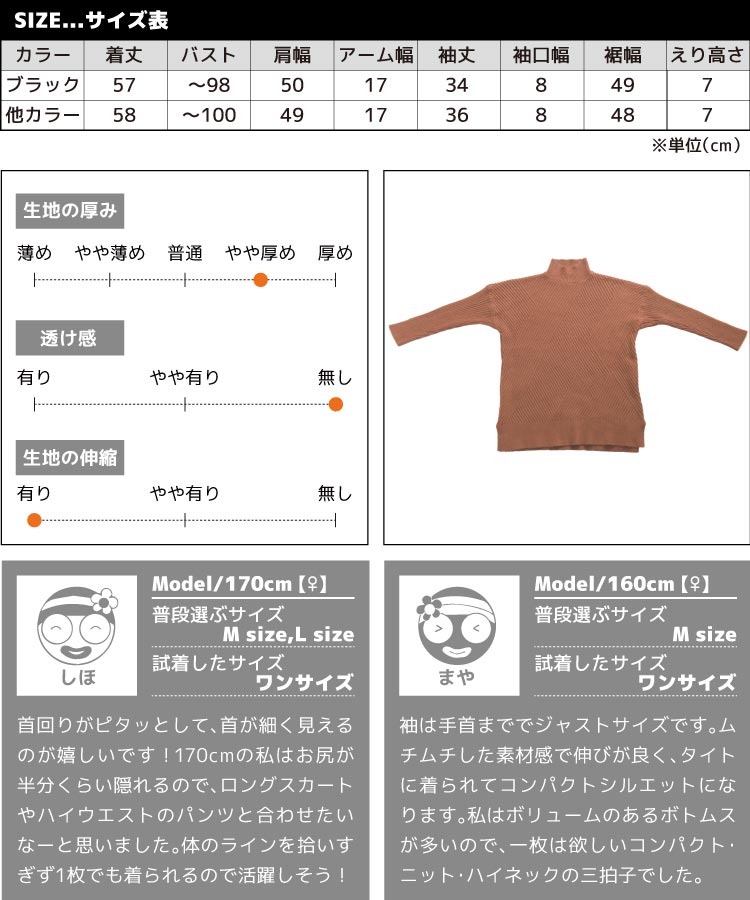 SIZE...サイズ表

| カラー | 着丈 | バスト | 肩幅 | アーム幅 | 袖丈 | 袖口幅 | 裾幅 | えり高さ |
|---|---|---|---|---|---|---|---|---|
| ブラック | 57 | ～98 | 50 | 17 | 34 | 8 | 49 | 7 |
| 他カラー | 58 | ～100 | 49 | 17 | 36 | 8 | 48 | 7 |

※単位(cm)

生地の厚み

薄め　やや薄め　普通　やや厚め　厚め

透け感

有り　やや有り　無し

生地の伸縮

有り　やや有り　無し

しほ

Model/170cm【♀】

普段選ぶサイズ
M size,L size

試着したサイズ
ワンサイズ

首回りがピタッとして、首が細く見えるのが嬉しいです！170cmの私はお尻が半分くらい隠れるので、ロングスカートやハイウエストのパンツと合わせたいなーと思いました。体のラインを拾いすぎず1枚でも着られるので活躍しそう！

まや

Model/160cm【♀】

普段選ぶサイズ
M size

試着したサイズ
ワンサイズ

袖は手首まででジャストサイズです。ムチムチした素材感で伸びが良く、タイトに着られてコンパクトシルエットになります。私はボリュームのあるボトムスが多いので、一枚は欲しいコンパクト・ニット・ハイネックの三拍子でした。